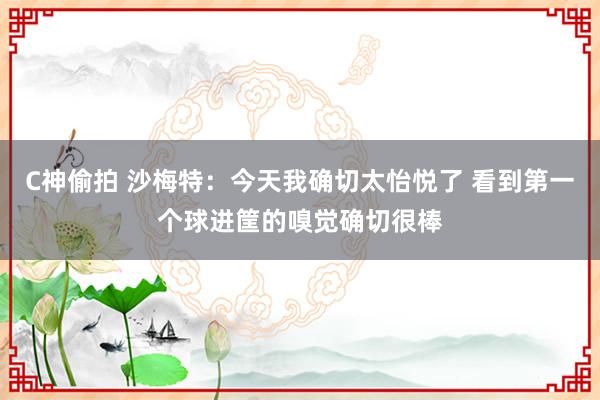 C神偷拍 沙梅特：今天我确切太怡悦了 看到第一个球进筐的嗅觉确切很棒